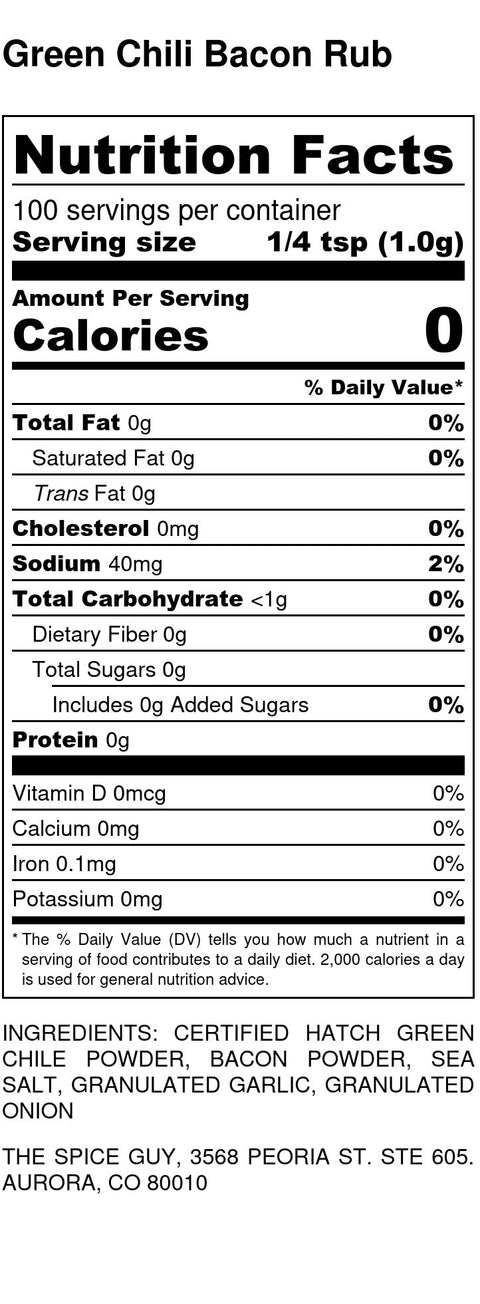 Green Chili Bacon Rub

Nutrition Facts

100 servings per container
Serving size 1/4 tsp (1.0g)

Amount Per Serving
Calories 0

% Daily Value*

Total Fat 0g 0%
Saturated Fat 0g 0%
Trans Fat 0g
Cholesterol 0mg 0%
Sodium 40mg 2%
Total Carbohydrate <1g 0%
Dietary Fiber 0g 0%
Total Sugars 0g
Includes 0g Added Sugars 0%
Protein 0g

Vitamin D 0mcg 0%
Calcium 0mg 0%
Iron 0.1mg 0%
Potassium 0mg 0%

* The % Daily Value (DV) tells you how much a nutrient in a serving of food contributes to a daily diet. 2,000 calories a day is used for general nutrition advice.

INGREDIENTS: CERTIFIED HATCH GREEN CHILE POWDER, BACON POWDER, SEA SALT, GRANULATED GARLIC, GRANULATED ONION

THE SPICE GUY, 3568 PEORIA ST. STE 605. AURORA, CO 80010